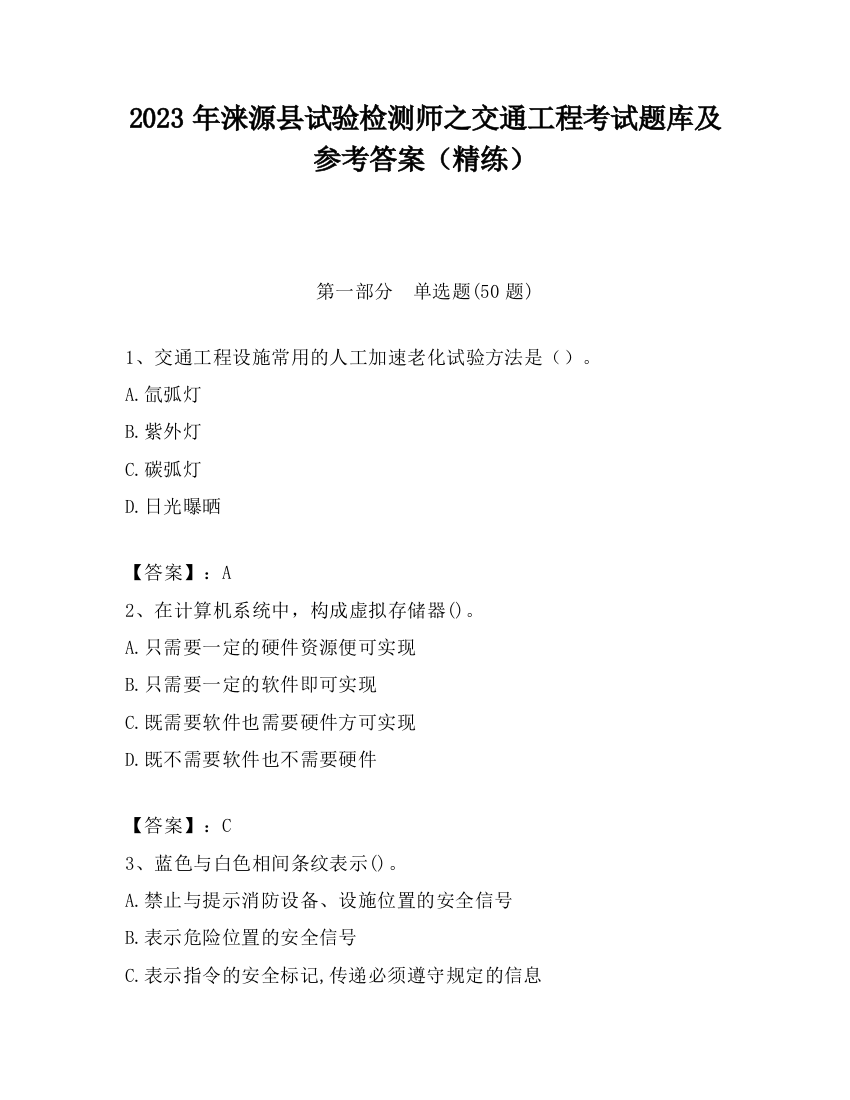 2023 年涞源县试验检测师之交通工程考试题库及参考答案（精练）

第一部分　单选题(50 题)

1、交通工程设施常用的人工加速老化试验方法是（）。

A.氙弧灯

B.紫外灯

C.碳弧灯

D.日光曝晒

【答案】：A

2、在计算机系统中，构成虚拟存储器()。

A.只需要一定的硬件资源便可实现

B.只需要一定的软件即可实现

C.既需要软件也需要硬件方可实现

D.既不需要软件也不需要硬件

【答案】：C

3、蓝色与白色相间条纹表示()。

A.禁止与提示消防设备、设施位置的安全信号

B.表示危险位置的安全信号

C.表示指令的安全标记,传递必须遵守规定的信息